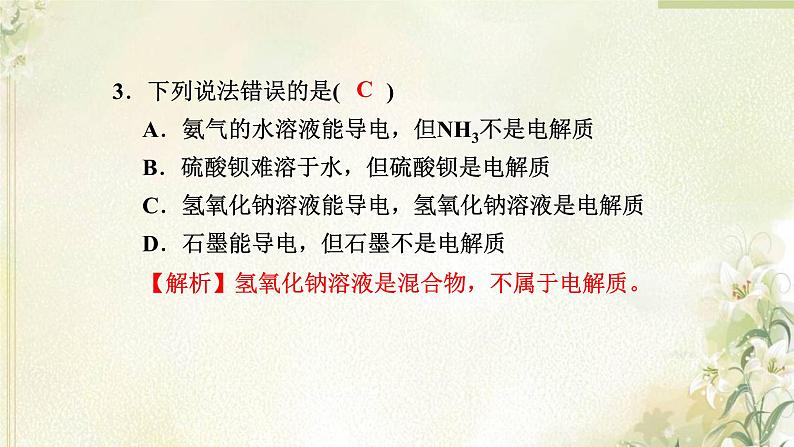 3．下列说法错误的是( C )
A．氨气的水溶液能导电，但$NH_3$不是电解质
B．硫酸钡难溶于水，但硫酸钡是电解质
C．氢氧化钠溶液能导电，氢氧化钠溶液是电解质
D．石墨能导电，但石墨不是电解质
【解析】氢氧化钠溶液是混合物，不属于电解质。